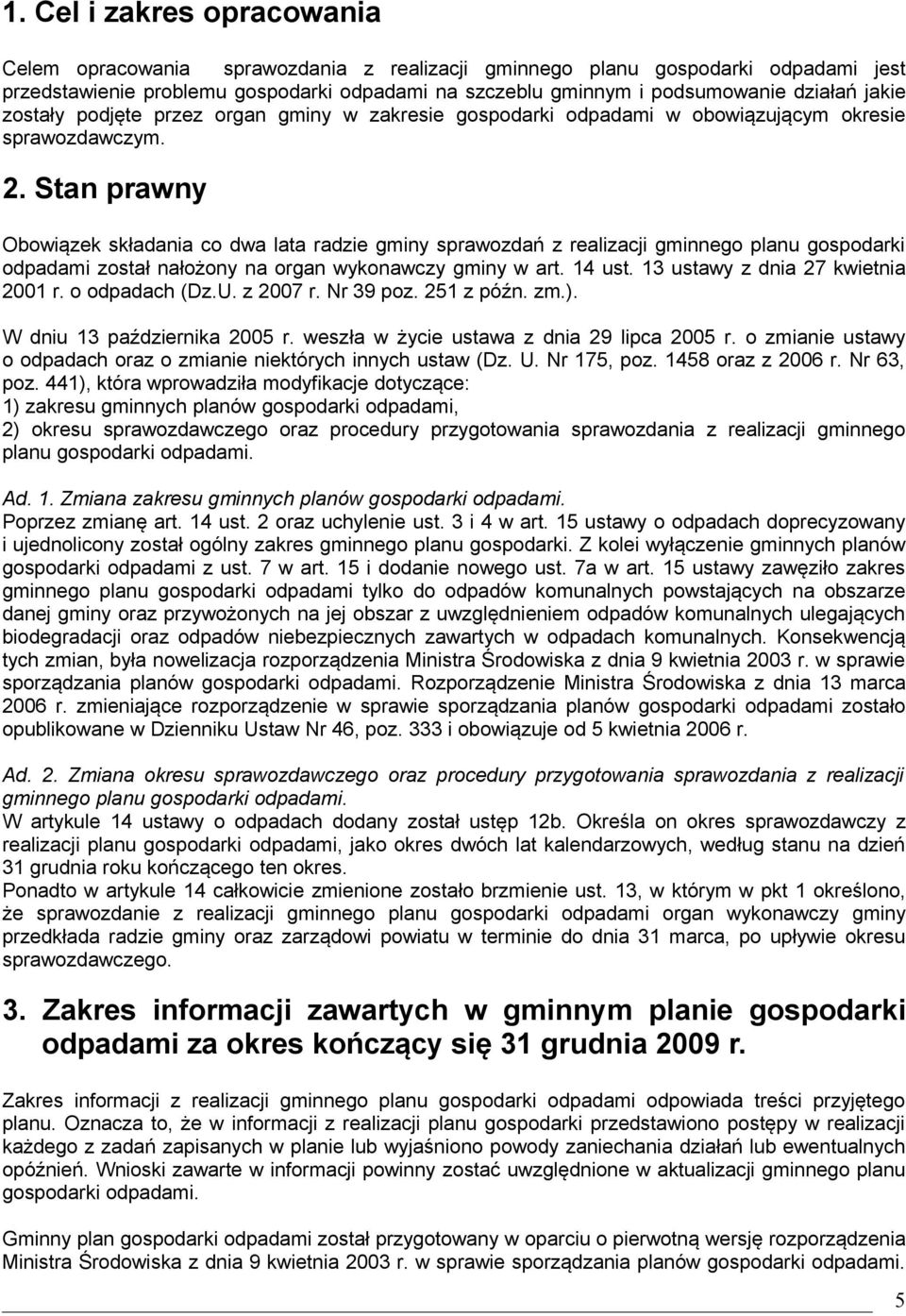 1. Cel i zakres opracowania

Celem opracowania sprawozdania z realizacji gminnego planu gospodarki odpadami jest przedstawienie problemu gospodarki odpadami na szczeblu gminnym i podsumowanie działań jakie zostały podjęte przez organ gminy w zakresie gospodarki odpadami w obowiązującym okresie sprawozdawczym.

2. Stan prawny

Obowiązek składania co dwa lata radzie gminy sprawozdań z realizacji gminnego planu gospodarki odpadami został nałożony na organ wykonawczy gminy w art. 14 ust. 13 ustawy z dnia 27 kwietnia 2001 r. o odpadach (Dz.U. z 2007 r. Nr 39 poz. 251 z późn. zm.).

W dniu 13 października 2005 r. weszła w życie ustawa z dnia 29 lipca 2005 r. o zmianie ustawy o odpadach oraz o zmianie niektórych innych ustaw (Dz. U. Nr 175, poz. 1458 oraz z 2006 r. Nr 63, poz. 441), która wprowadziła modyfikacje dotyczące:
1) zakresu gminnych planów gospodarki odpadami,
2) okresu sprawozdawczego oraz procedury przygotowania sprawozdania z realizacji gminnego planu gospodarki odpadami.

Ad. 1. Zmiana zakresu gminnych planów gospodarki odpadami.
Poprzez zmianę art. 14 ust. 2 oraz uchylenie ust. 3 i 4 w art. 15 ustawy o odpadach doprecyzowany i ujednolicony został ogólny zakres gminnego planu gospodarki. Z kolei wyłączenie gminnych planów gospodarki odpadami z ust. 7 w art. 15 i dodanie nowego ust. 7a w art. 15 ustawy zawęziło zakres gminnego planu gospodarki odpadami tylko do odpadów komunalnych powstających na obszarze danej gminy oraz przywożonych na jej obszar z uwzględnieniem odpadów komunalnych ulegających biodegradacji oraz odpadów niebezpiecznych zawartych w odpadach komunalnych. Konsekwencją tych zmian, była nowelizacja rozporządzenia Ministra Środowiska z dnia 9 kwietnia 2003 r. w sprawie sporządzania planów gospodarki odpadami. Rozporządzenie Ministra Środowiska z dnia 13 marca 2006 r. zmieniające rozporządzenie w sprawie sporządzania planów gospodarki odpadami zostało opublikowane w Dzienniku Ustaw Nr 46, poz. 333 i obowiązuje od 5 kwietnia 2006 r.

Ad. 2. Zmiana okresu sprawozdawczego oraz procedury przygotowania sprawozdania z realizacji gminnego planu gospodarki odpadami.
W artykule 14 ustawy o odpadach dodany został ustęp 12b. Określa on okres sprawozdawczy z realizacji planu gospodarki odpadami, jako okres dwóch lat kalendarzowych, według stanu na dzień 31 grudnia roku kończącego ten okres.
Ponadto w artykule 14 całkowicie zmienione zostało brzmienie ust. 13, w którym w pkt 1 określono, że sprawozdanie z realizacji gminnego planu gospodarki odpadami organ wykonawczy gminy przedkłada radzie gminy oraz zarządowi powiatu w terminie do dnia 31 marca, po upływie okresu sprawozdawczego.

3. Zakres informacji zawartych w gminnym planie gospodarki odpadami za okres kończący się 31 grudnia 2009 r.

Zakres informacji z realizacji gminnego planu gospodarki odpadami odpowiada treści przyjętego planu. Oznacza to, że w informacji z realizacji planu gospodarki przedstawiono postępy w realizacji każdego z zadań zapisanych w planie lub wyjaśniono powody zaniechania działań lub ewentualnych opóźnień. Wnioski zawarte w informacji powinny zostać uwzględnione w aktualizacji gminnego planu gospodarki odpadami.

Gminny plan gospodarki odpadami został przygotowany w oparciu o pierwotną wersję rozporządzenia Ministra Środowiska z dnia 9 kwietnia 2003 r. w sprawie sporządzania planów gospodarki odpadami.

5